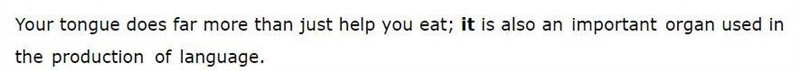 Your tongue does far more than just help you eat; it is also an important organ used in the production of language.